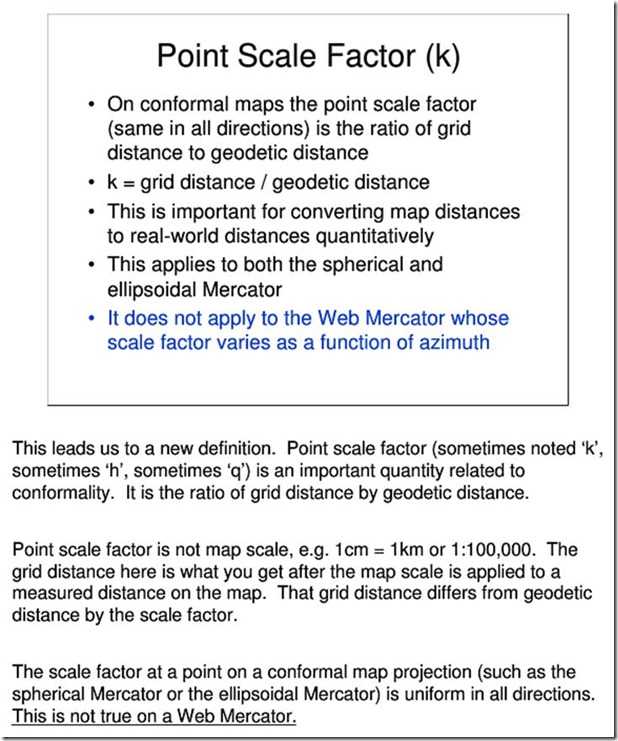 Point Scale Factor (k)

• On conformal maps the point scale factor (same in all directions) is the ratio of grid distance to geodetic distance
• k = grid distance / geodetic distance
• This is important for converting map distances to real-world distances quantitatively
• This applies to both the spherical and ellipsoidal Mercator
• It does not apply to the Web Mercator whose scale factor varies as a function of azimuth

This leads us to a new definition. Point scale factor (sometimes noted ‘k’, sometimes ‘h’, sometimes ‘q’) is an important quantity related to conformality. It is the ratio of grid distance by geodetic distance.

Point scale factor is not map scale, e.g. 1cm = 1km or 1:100,000. The grid distance here is what you get after the map scale is applied to a measured distance on the map. That grid distance differs from geodetic distance by the scale factor.

The scale factor at a point on a conformal map projection (such as the spherical Mercator or the ellipsoidal Mercator) is uniform in all directions. This is not true on a Web Mercator.